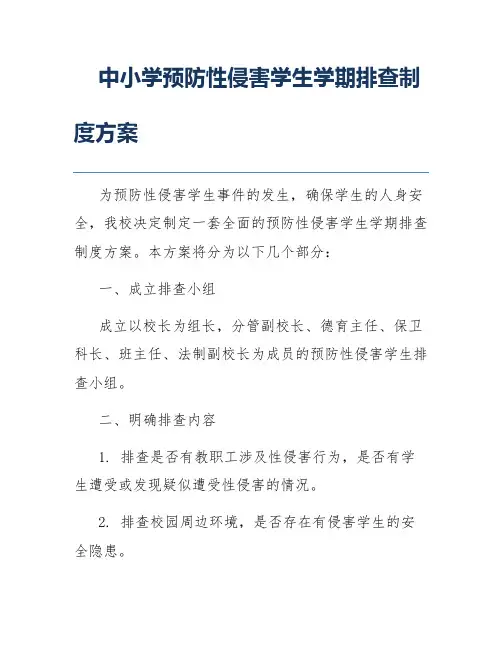 中小学预防性侵害学生学期排查制度方案

为预防性侵害学生事件的发生，确保学生的人身安全，我校决定制定一套全面的预防性侵害学生学期排查制度方案。本方案将分为以下几个部分：

一、成立排查小组

成立以校长为组长，分管副校长、德育主任、保卫科长、班主任、法制副校长为成员的预防性侵害学生排查小组。

二、明确排查内容

1. 排查是否有教职工涉及性侵害行为，是否有学生遭受或发现疑似遭受性侵害的情况。

2. 排查校园周边环境，是否存在有侵害学生的安全隐患。